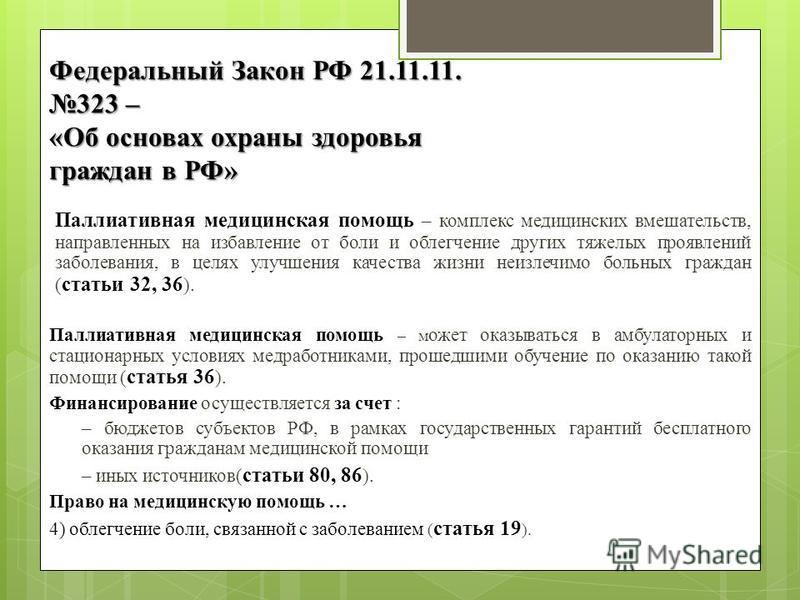 Федеральный Закон РФ 21.11.11. №323 – «Об основах охраны здоровья граждан в РФ»

Паллиативная медицинская помощь – комплекс медицинских вмешательств, направленных на избавление от боли и облегчение других тяжелых проявлений заболевания, в целях улучшения качества жизни неизлечимо больных граждан (статьи 32, 36).

Паллиативная медицинская помощь – может оказываться в амбулаторных и стационарных условиях медработниками, прошедшими обучение по оказанию такой помощи (статья 36).

Финансирование осуществляется за счет :

– бюджетов субъектов РФ, в рамках государственных гарантий бесплатного оказания гражданам медицинской помощи

– иных источников(статьи 80, 86).

Право на медицинскую помощь …

4) облегчение боли, связанной с заболеванием (статья 19).

MyShared